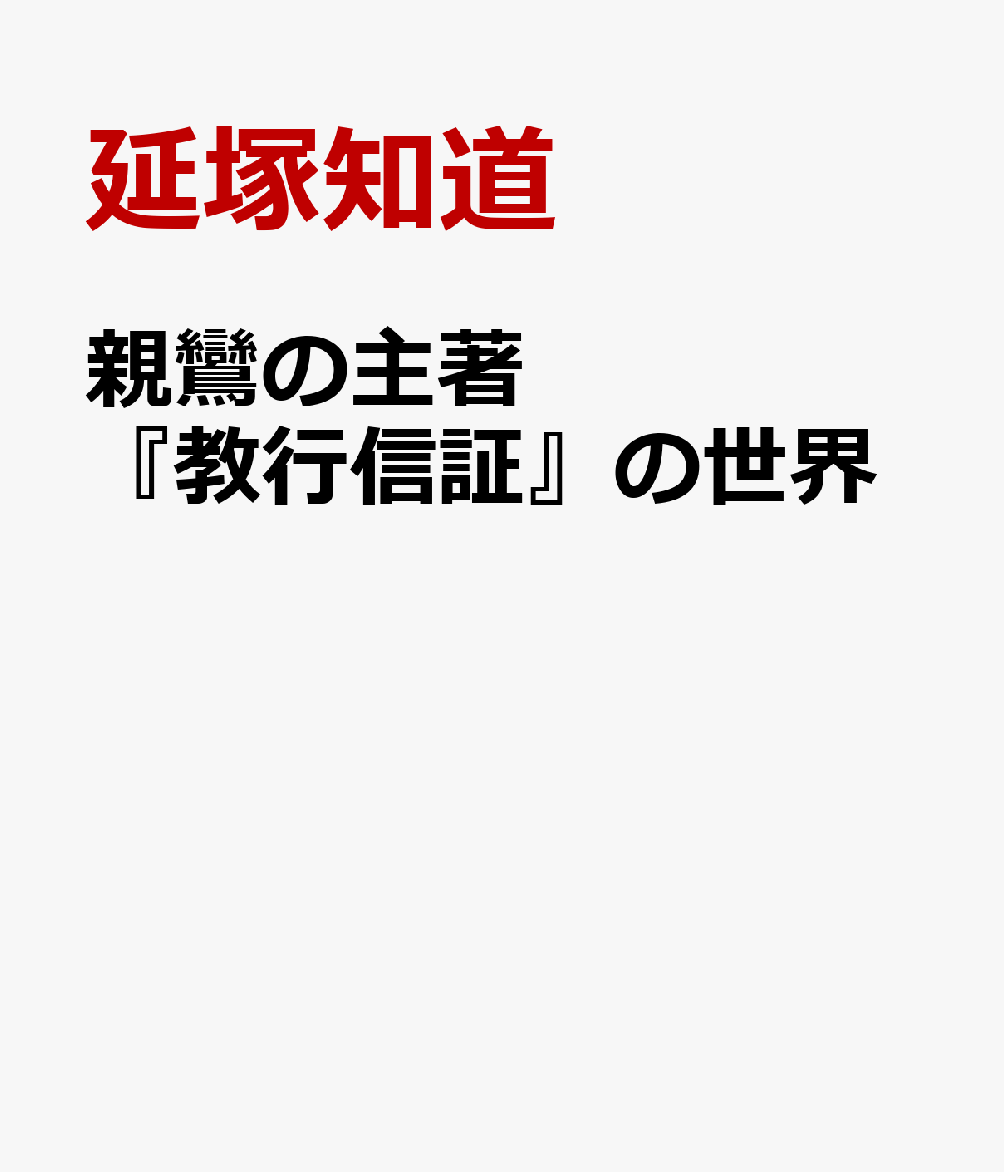 延塚知道

親鸞の主著
『教行信証』の世界